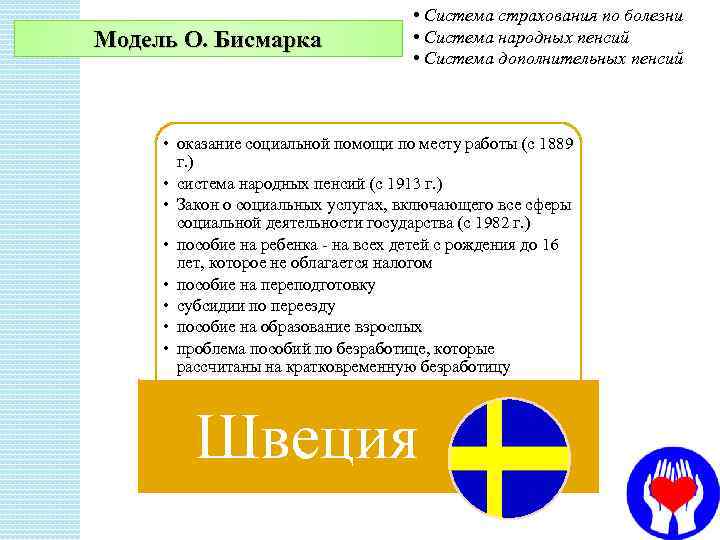 Модель О. Бисмарка

• Система страхования по болезни
• Система народных пенсий
• Система дополнительных пенсий

• оказание социальной помощи по месту работы (с 1889 г.)
• система народных пенсий (с 1913 г.)
• Закон о социальных услугах, включающего все сферы социальной деятельности государства (с 1982 г.)
• пособие на ребенка - на всех детей с рождения до 16 лет, которое не облагается налогом
• пособие на переподготовку
• субсидии по переезду
• пособие на образование взрослых
• проблема пособий по безработице, которые рассчитаны на кратковременную безработицу

Швеция